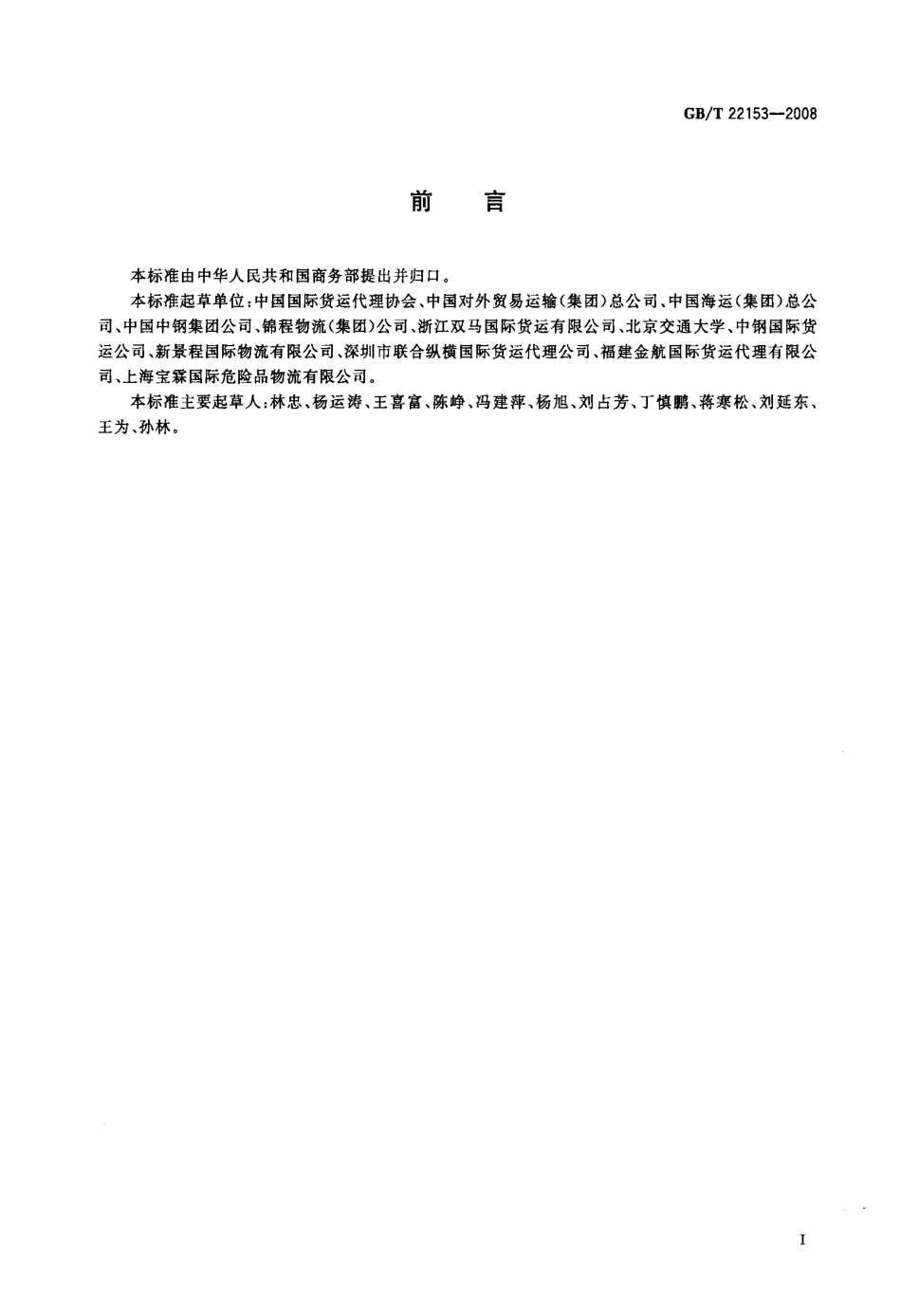 GB/T 22153—2008

前　言

本标准由中华人民共和国商务部提出并归口。

本标准起草单位：中国国际货运代理协会、中国对外贸易运输（集团）总公司、中国海运（集团）总公司、中国中钢集团公司、锦程物流（集团）公司、浙江双马国际货运有限公司、北京交通大学、中钢国际货运公司、新景程国际物流有限公司、深圳市联合纵横国际货运代理公司、福建金航国际货运代理有限公司、上海宝霖国际危险品物流有限公司。

本标准主要起草人：林忠、杨运涛、王喜富、陈峥、冯建萍、杨旭、刘占芳、丁慎鹏、蒋寒松、刘延东、王为、孙林。

I